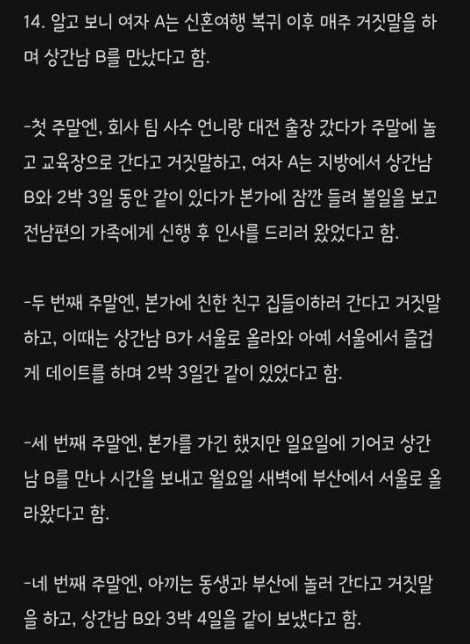 14. 알고 보니 여자 A는 신혼여행 복귀 이후 매주 거짓말을 하며 상간남 B를 만났다고 함.

-첫 주말엔, 회사 팀 사수 언니랑 대전 출장 갔다가 주말에 놀고 교육장으로 간다고 거짓말하고, 여자 A는 지방에서 상간남 B와 2박 3일 동안 같이 있다가 본가에 잠깐 들려 볼일을 보고 전남편의 가족에게 신행 후 인사를 드리러 왔었다고 함.

-두 번째 주말엔, 본가에 친한 친구 집들이하러 간다고 거짓말하고, 이때는 상간남 B가 서울로 올라와 아예 서울에서 즐겁게 데이트를 하며 2박 3일간 같이 있었다고 함.

-세 번째 주말엔, 본가를 가긴 했지만 일요일에 기어코 상간남 B를 만나 시간을 보내고 월요일 새벽에 부산에서 서울로 올라왔다고 함.

-네 번째 주말엔, 아끼는 동생과 부산에 놀러 간다고 거짓말을 하고, 상간남 B와 3박 4일을 같이 보냈다고 함.